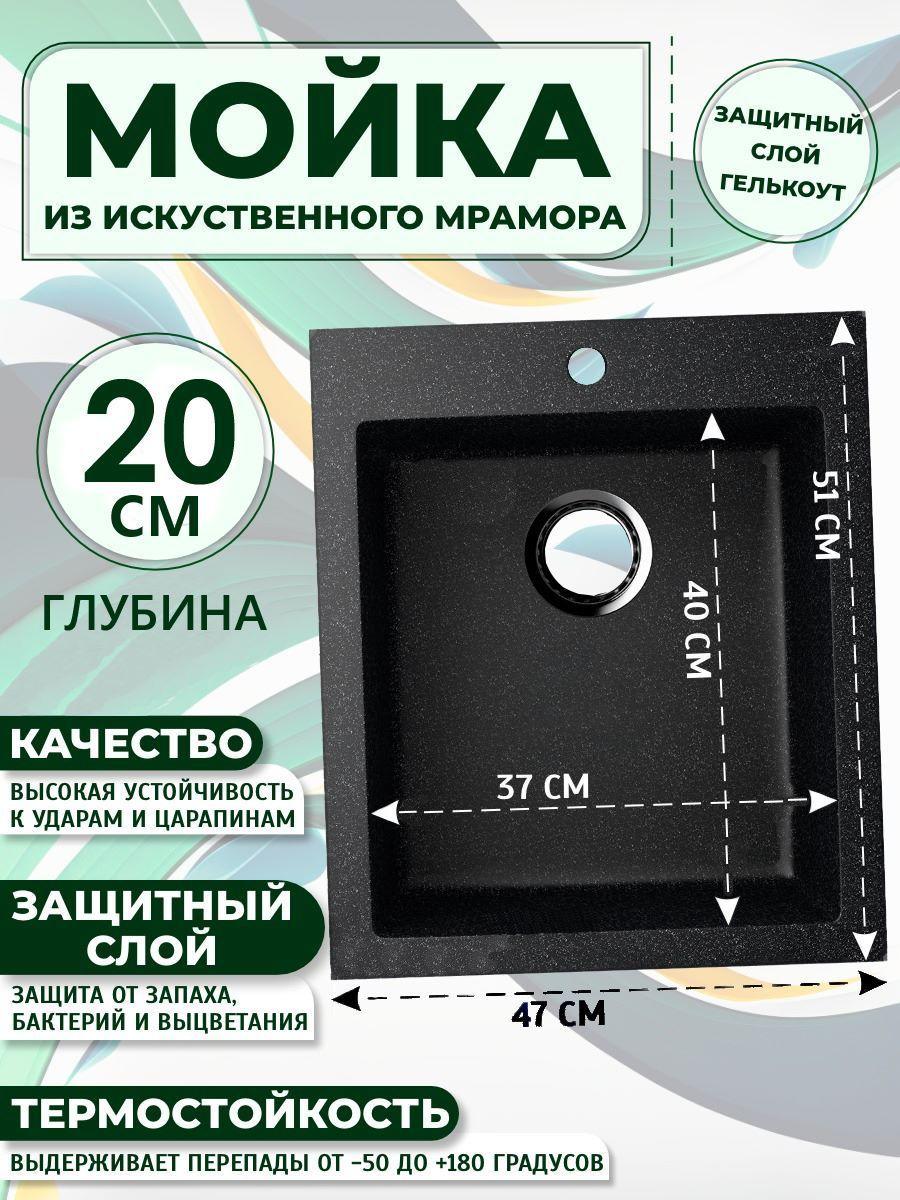 МОЙКА
ИЗ ИСКУСТВЕННОГО МРАМОРА

ЗАЩИТНЫЙ СЛОЙ ГЕЛЬКОУТ

20 СМ
ГЛУБИНА

51 СМ

40 СМ

37 СМ

47 СМ

КАЧЕСТВО
ВЫСОКАЯ УСТОЙЧИВОСТЬ К УДАРАМ И ЦАРАПИНАМ

ЗАЩИТНЫЙ СЛОЙ
ЗАЩИТА ОТ ЗАПАХА, БАКТЕРИЙ И ВЫЦВЕТАНИЯ

ТЕРМОСТОЙКОСТЬ
ВЫДЕРЖИВАЕТ ПЕРЕПАДЫ ОТ -50 ДО +180 ГРАДУСОВ